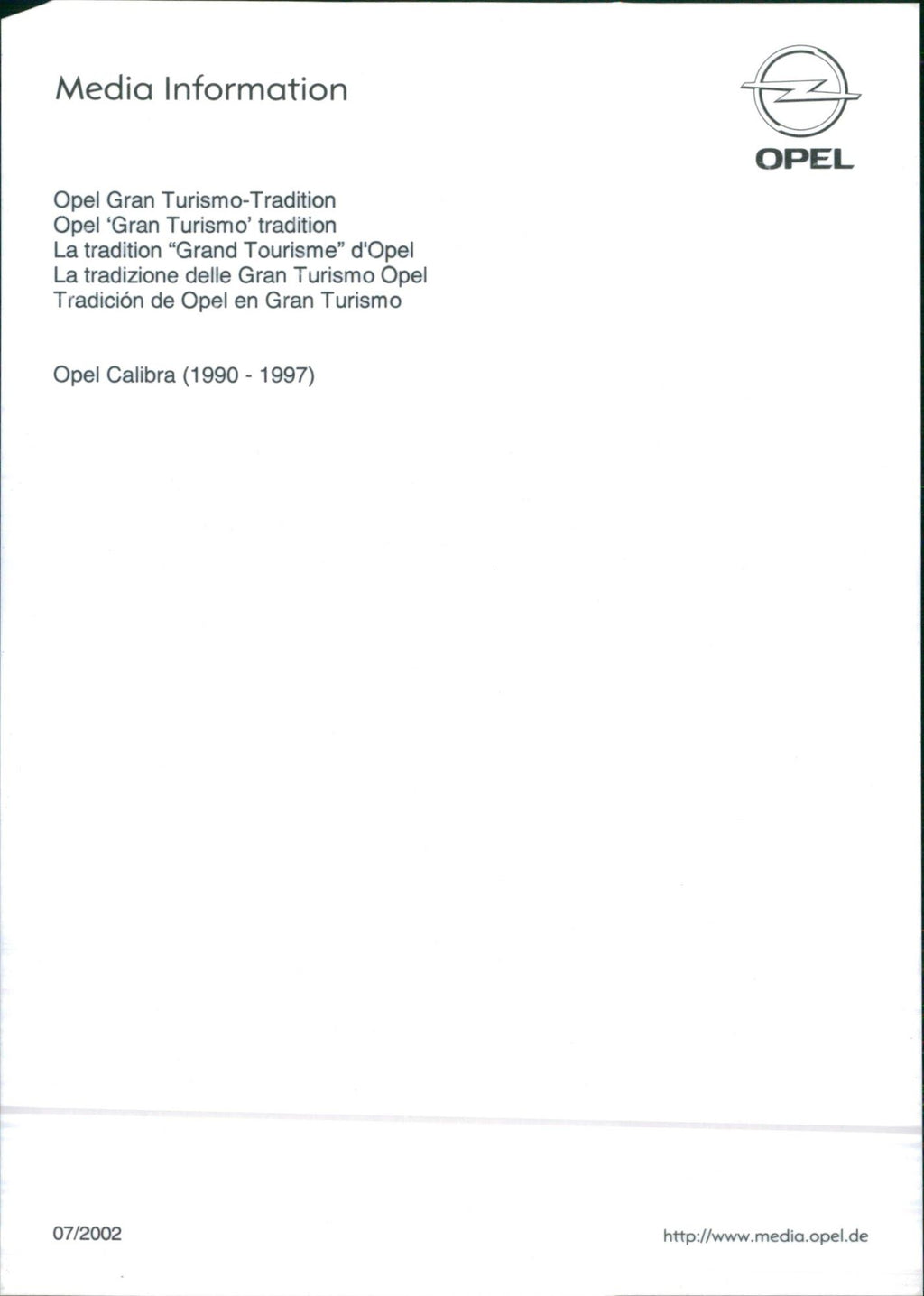 Media Information

OPEL

Opel Gran Turismo-Tradition
Opel 'Gran Turismo' tradition
La tradition "Grand Tourisme" d'Opel
La tradizione delle Gran Turismo Opel
Tradición de Opel en Gran Turismo

Opel Calibra (1990 - 1997)

07/2002

http://www.media.opel.de